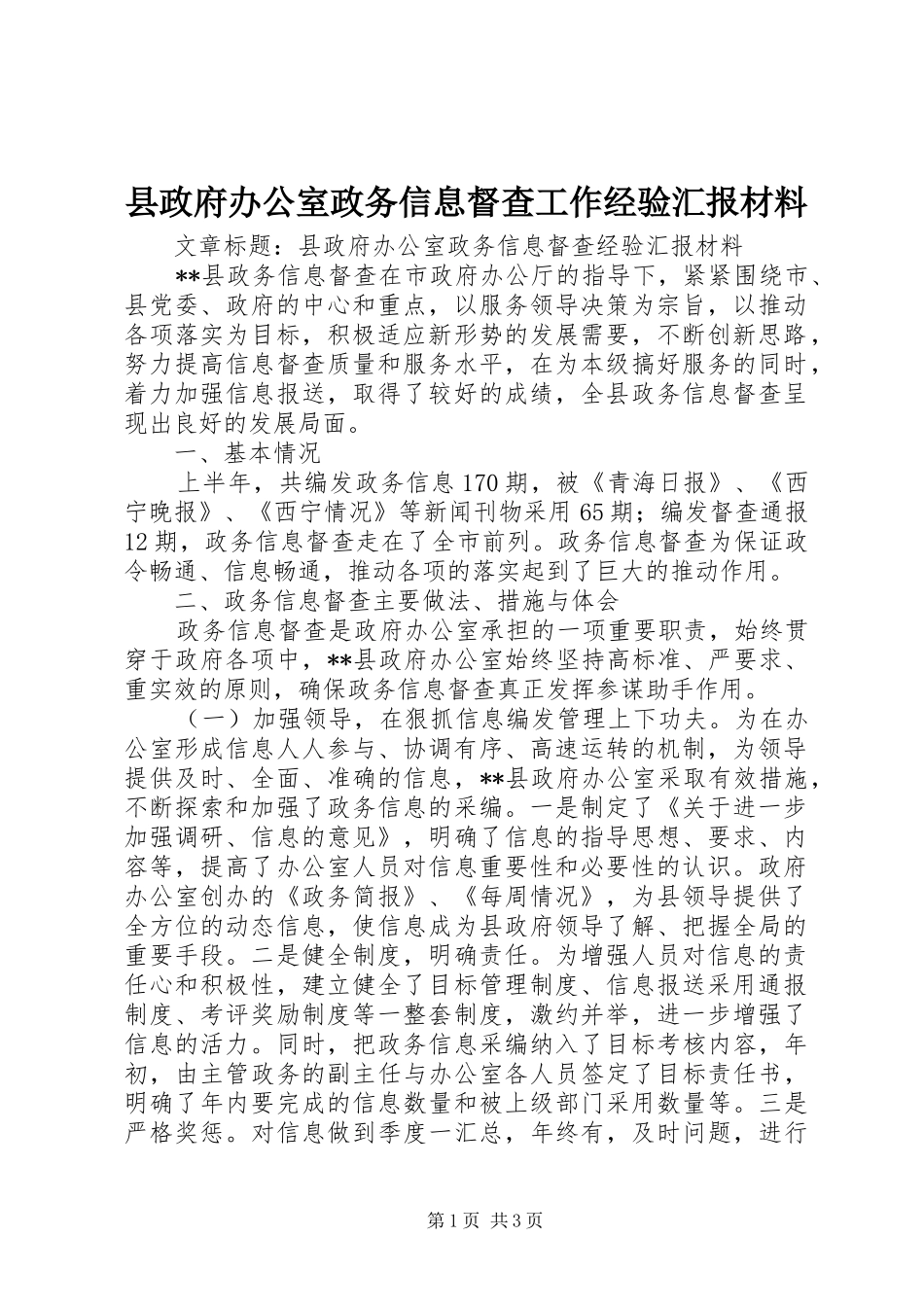 县政府办公室政务信息督查工作经验汇报材料

文章标题：县政府办公室政务信息督查经验汇报材料

**县政务信息督查在市政府办公厅的指导下，紧紧围绕市、县党委、政府的中心和重点，以服务领导决策为宗旨，以推动各项落实为目标，积极适应新形势的发展需要，不断创新思路，努力提高信息督查质量和服务水平，在为本级搞好服务的同时，着力加强信息报送，取得了较好的成绩，全县政务信息督查呈现出良好的发展局面。

一、基本情况

上半年，共编发政务信息170期，被《青海日报》、《西宁晚报》、《西宁情况》等新闻刊物采用65期；编发督查通报12期，政务信息督查走在了全市前列。政务信息督查为保证政令畅通、信息畅通，推动各项的落实起到了巨大的推动作用。

二、政务信息督查主要做法、措施与体会

政务信息督查是政府办公室承担的一项重要职责，始终贯穿于政府各项中，**县政府办公室始终坚持高标准、严要求、重实效的原则，确保政务信息督查真正发挥参谋助手作用。

（一）加强领导，在狠抓信息编发管理上下功夫。为在办公室形成信息人人参与、协调有序、高速运转的机制，为领导提供及时、全面、准确的信息，**县政府办公室采取有效措施，不断探索和加强了政务信息的采编。一是制定了《关于进一步加强调研、信息的意见》，明确了信息的指导思想、要求、内容等，提高了办公室人员对信息重要性和必要性的认识。政府办公室创办的《政务简报》、《每周情况》，为县领导提供了全方位的动态信息，使信息成为县政府领导了解、把握全局的重要手段。二是健全制度，明确责任。为增强人员对信息的责任心和积极性，建立健全了目标管理制度、信息报送采用通报制度、考评奖励制度等一整套制度，激约并举，进一步增强了信息的活力。同时，把政务信息采编纳入了目标考核内容，年初，由主管政务的副主任与办公室各人员签定了目标责任书，明确了年内要完成的信息数量和被上级部门采用数量等。三是严格奖惩。对信息做到季度一汇总，年终有，及时问题，进行

第1页 共3页